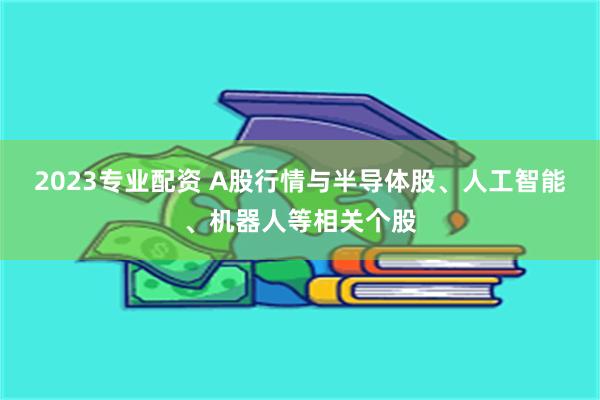 2023专业配资 A股行情与半导体股、人工智能、机器人等相关个股